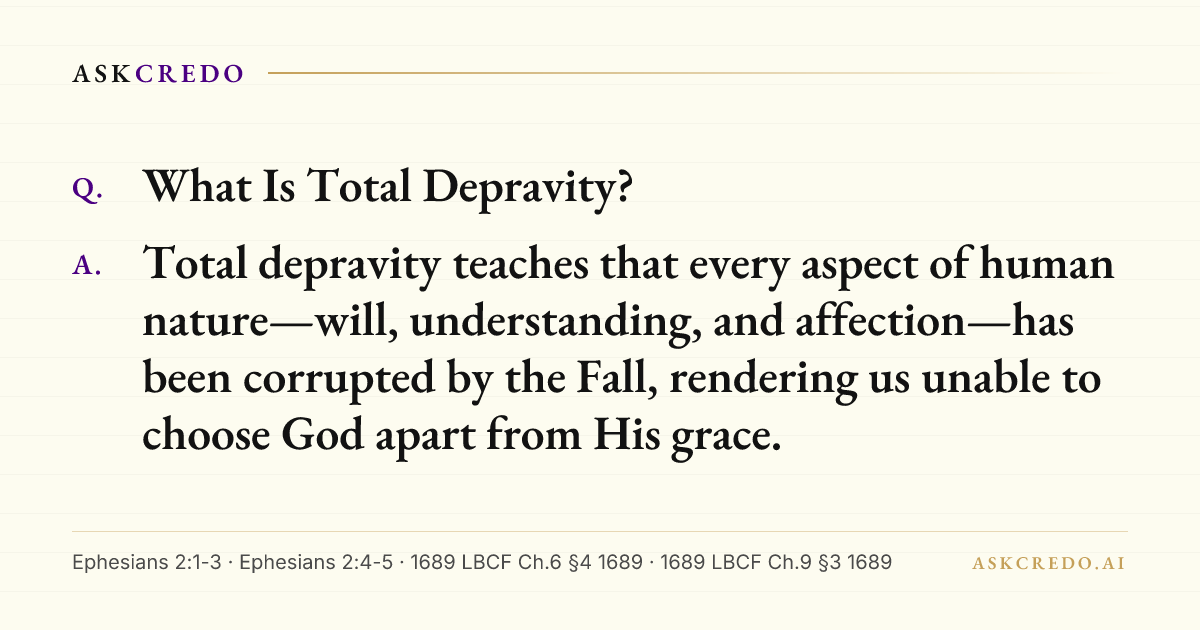 ASKCREDO

Q. What Is Total Depravity?

A. Total depravity teaches that every aspect of human nature—will, understanding, and affection—has been corrupted by the Fall, rendering us unable to choose God apart from His grace.

Ephesians 2:1-3 · Ephesians 2:4-5 · 1689 LBCF Ch.6 §4 1689 · 1689 LBCF Ch.9 §3 1689

ASKCREDO.AI